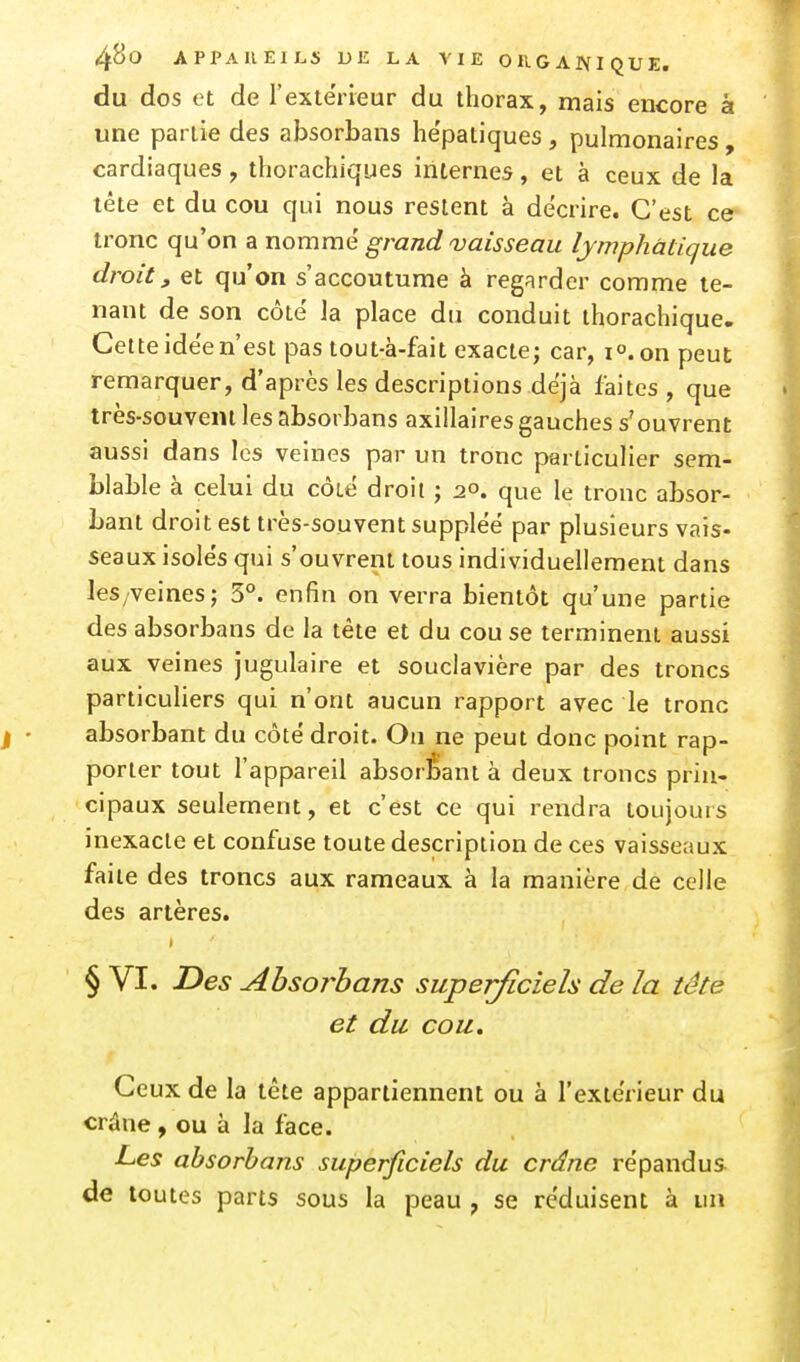 480 APPAREILS DE LA VIE ORGANIQUE.

du dos et de l'extérieur du thorax, mais encore à une partie des absorbans hépatiques, pulmonaires, cardiaques, thorachiques internes, et à ceux de la tête et du cou qui nous restent à décrire. C'est ce tronc qu'on a nommé grand vaisseau lymphatique droit, et qu'on s'accoutume à regarder comme tenant de son côté la place du conduit thorachique. Cette idée n'est pas tout-à-fait exacte; car, 1°. on peut remarquer, d'après les descriptions déjà faites, que très-souvent les absorbans axillaires gauches s'ouvrent aussi dans les veines par un tronc particulier semblable à celui du côté droit; 2°. que le tronc absorbant droit est très-souvent suppléé par plusieurs vaisseaux isolés qui s'ouvrent tous individuellement dans les veines; 3°. enfin on verra bientôt qu'une partie des absorbans de la tête et du cou se terminent aussi aux veines jugulaire et souclavière par des troncs particuliers qui n'ont aucun rapport avec le tronc absorbant du côté droit. On ne peut donc point rapporter tout l'appareil absorbant à deux troncs principaux seulement, et c'est ce qui rendra toujours inexacte et confuse toute description de ces vaisseaux faite des troncs aux rameaux à la manière de celle des artères.

§ VI. Des Absorbans superficiels de la tête et du cou.

Ceux de la tête appartiennent ou à l'extérieur du crâne, ou à la face.

Les absorbans superficiels du crâne répandus de toutes parts sous la peau, se réduisent à un